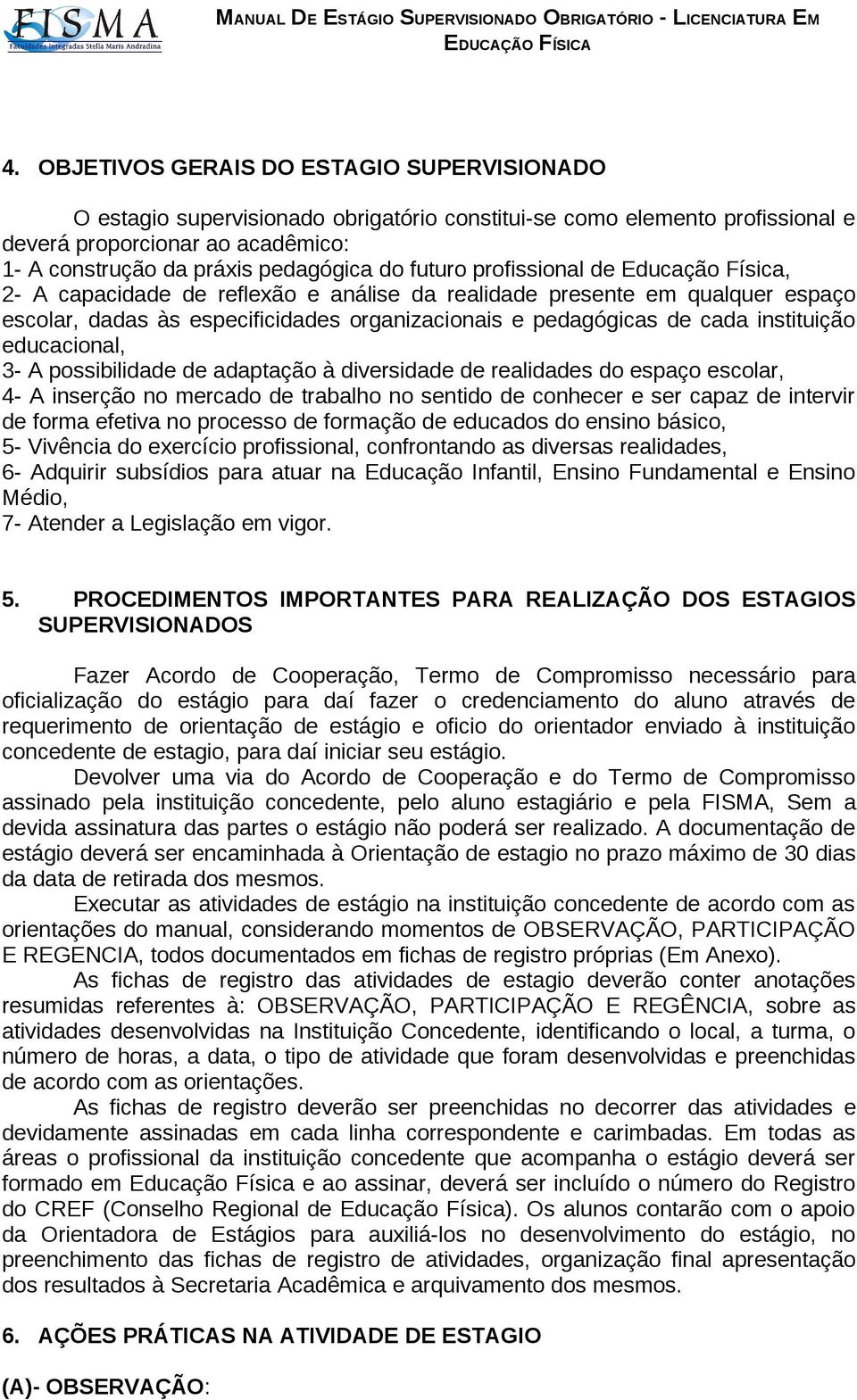 FISMA
Faculdades Integradas Stella Maris Andradina

MANUAL DE ESTÁGIO SUPERVISIONADO OBRIGATÓRIO - LICENCIATURA EM EDUCAÇÃO FÍSICA

4. OBJETIVOS GERAIS DO ESTAGIO SUPERVISIONADO

O estagio supervisionado obrigatório constitui-se como elemento profissional e deverá proporcionar ao acadêmico:
1- A construção da práxis pedagógica do futuro profissional de Educação Física,
2- A capacidade de reflexão e análise da realidade presente em qualquer espaço escolar, dadas às especificidades organizacionais e pedagógicas de cada instituição educacional,
3- A possibilidade de adaptação à diversidade de realidades do espaço escolar,
4- A inserção no mercado de trabalho no sentido de conhecer e ser capaz de intervir de forma efetiva no processo de formação de educados do ensino básico,
5- Vivência do exercício profissional, confrontando as diversas realidades,
6- Adquirir subsídios para atuar na Educação Infantil, Ensino Fundamental e Ensino Médio,
7- Atender a Legislação em vigor.

5. PROCEDIMENTOS IMPORTANTES PARA REALIZAÇÃO DOS ESTAGIOS SUPERVISIONADOS

Fazer Acordo de Cooperação, Termo de Compromisso necessário para oficialização do estágio para daí fazer o credenciamento do aluno através de requerimento de orientação de estágio e oficio do orientador enviado à instituição concedente de estagio, para daí iniciar seu estágio.

Devolver uma via do Acordo de Cooperação e do Termo de Compromisso assinado pela instituição concedente, pelo aluno estagiário e pela FISMA, Sem a devida assinatura das partes o estágio não poderá ser realizado. A documentação de estágio deverá ser encaminhada à Orientação de estagio no prazo máximo de 30 dias da data de retirada dos mesmos.

Executar as atividades de estágio na instituição concedente de acordo com as orientações do manual, considerando momentos de OBSERVAÇÃO, PARTICIPAÇÃO E REGENCIA, todos documentados em fichas de registro próprias (Em Anexo).

As fichas de registro das atividades de estagio deverão conter anotações resumidas referentes à: OBSERVAÇÃO, PARTICIPAÇÃO E REGÊNCIA, sobre as atividades desenvolvidas na Instituição Concedente, identificando o local, a turma, o número de horas, a data, o tipo de atividade que foram desenvolvidas e preenchidas de acordo com as orientações.

As fichas de registro deverão ser preenchidas no decorrer das atividades e devidamente assinadas em cada linha correspondente e carimbadas. Em todas as áreas o profissional da instituição concedente que acompanha o estágio deverá ser formado em Educação Física e ao assinar, deverá ser incluído o número do Registro do CREF (Conselho Regional de Educação Física). Os alunos contarão com o apoio da Orientadora de Estágios para auxiliá-los no desenvolvimento do estágio, no preenchimento das fichas de registro de atividades, organização final apresentação dos resultados à Secretaria Acadêmica e arquivamento dos mesmos.

6. AÇÕES PRÁTICAS NA ATIVIDADE DE ESTAGIO

(A)- OBSERVAÇÃO: